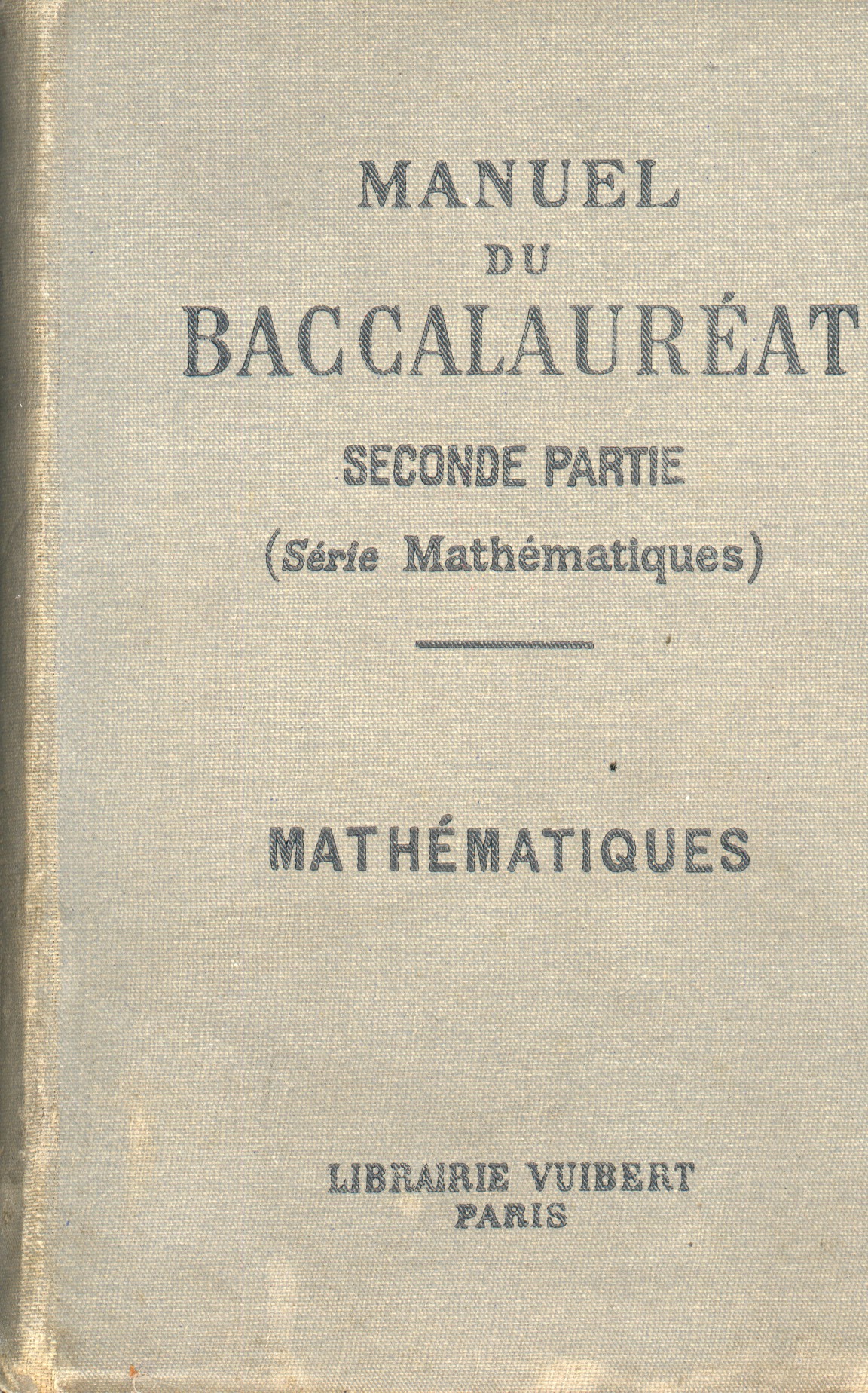 MANUEL
DU
BACCALAURÉAT
SECONDE PARTIE
(Série Mathématiques)

MATHÉMATIQUES

LIBRAIRIE VUIBERT
PARIS